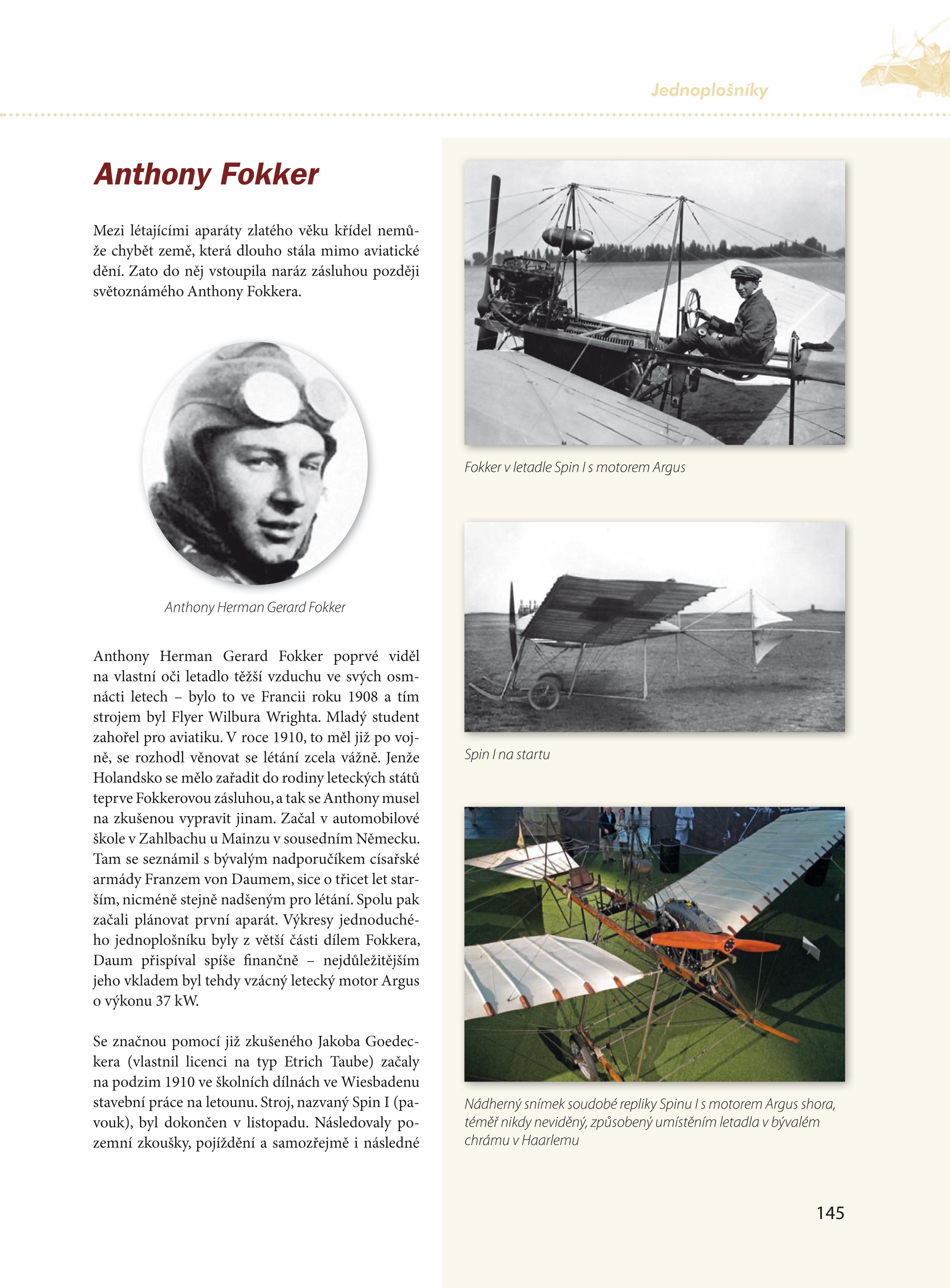 Jednoplošníky

Anthony Fokker

Mezi létajícími aparáty zlatého věku křídel nemůže chybět země, která dlouho stála mimo aviatické dění. Zato do něj vstoupila naráz zásluhou později světoznámého Anthony Fokkera.

Anthony Herman Gerard Fokker

Anthony Herman Gerard Fokker poprvé viděl na vlastní oči letadlo těžší vzduchu ve svých osmnácti letech – bylo to ve Francii roku 1908 a tím strojem byl Flyer Wilbura Wrighta. Mladý student zahořel pro aviatiku. V roce 1910, to měl již po vojně, se rozhodl věnovat se létání zcela vážně. Jenže Holandsko se mělo zařadit do rodiny leteckých států teprve Fokkerovou zásluhou, a tak se Anthony musel na zkušenou vypravit jinam. Začal v automobilové škole v Zahlbachu u Mainzu v sousedním Německu. Tam se seznámil s bývalým nadporučíkem císařské armády Franzem von Daumem, sice o třicet let starším, nicméně stejně nadšeným pro létání. Spolu pak začali plánovat první aparát. Výkresy jednoduchého jednoplošníku byly z větší části dílem Fokkera, Daum přispíval spíše finančně – nejdůležitějším jeho vkladem byl tehdy vzácný letecký motor Argus o výkonu 37 kW.

Se značnou pomocí již zkušeného Jakoba Goedeckera (vlastnil licenci na typ Etrich Taube) začaly na podzim 1910 ve školních dílnách ve Wiesbadenu stavební práce na letounu. Stroj, nazvaný Spin I (pavouk), byl dokončen v listopadu. Následovaly pozemní zkoušky, pojíždění a samozřejmě i následné

Fokker v letadle Spin I s motorem Argus

Spin I na startu

Nádherný snímek soudobé repliky Spinu I s motorem Argus shora, téměř nikdy neviděný, způsobený umístěním letadla v bývalém chrámu v Haarlemu

145